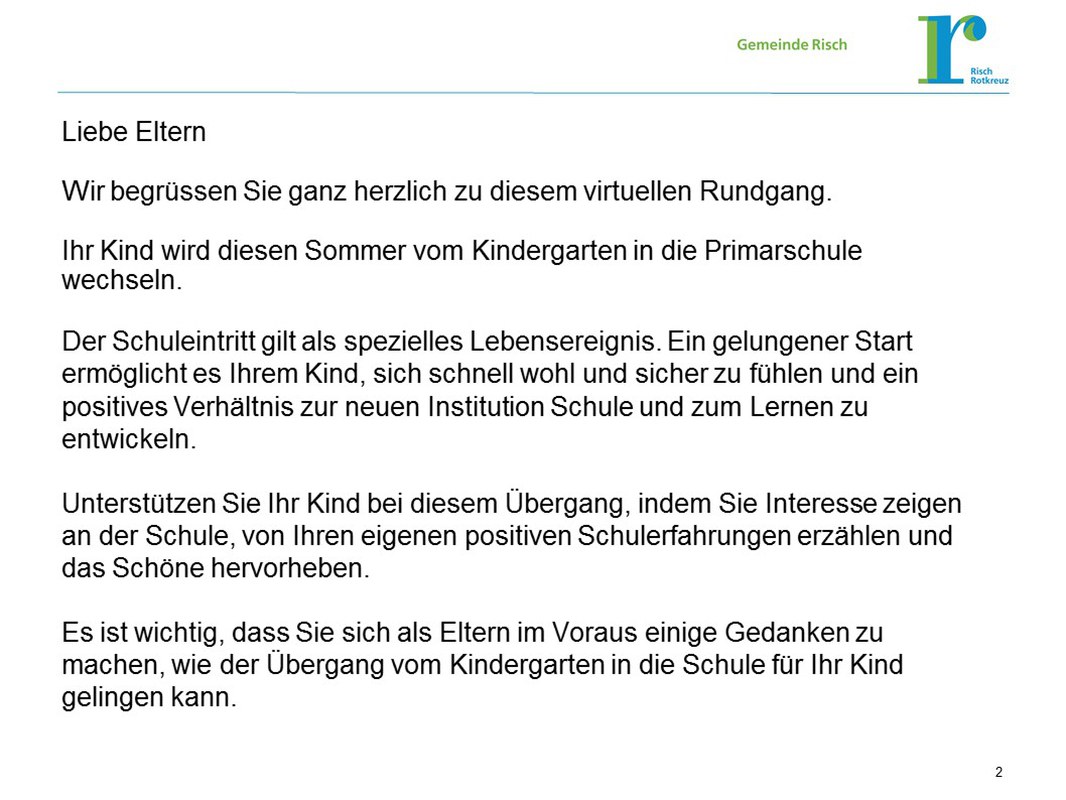 Gemeinde Risch

Risch Rotkreuz

Liebe Eltern

Wir begrüssen Sie ganz herzlich zu diesem virtuellen Rundgang.

Ihr Kind wird diesen Sommer vom Kindergarten in die Primarschule wechseln.

Der Schuleintritt gilt als spezielles Lebensereignis. Ein gelungener Start ermöglicht es Ihrem Kind, sich schnell wohl und sicher zu fühlen und ein positives Verhältnis zur neuen Institution Schule und zum Lernen zu entwickeln.

Unterstützen Sie Ihr Kind bei diesem Übergang, indem Sie Interesse zeigen an der Schule, von Ihren eigenen positiven Schulerfahrungen erzählen und das Schöne hervorheben.

Es ist wichtig, dass Sie sich als Eltern im Voraus einige Gedanken zu machen, wie der Übergang vom Kindergarten in die Schule für Ihr Kind gelingen kann.

2